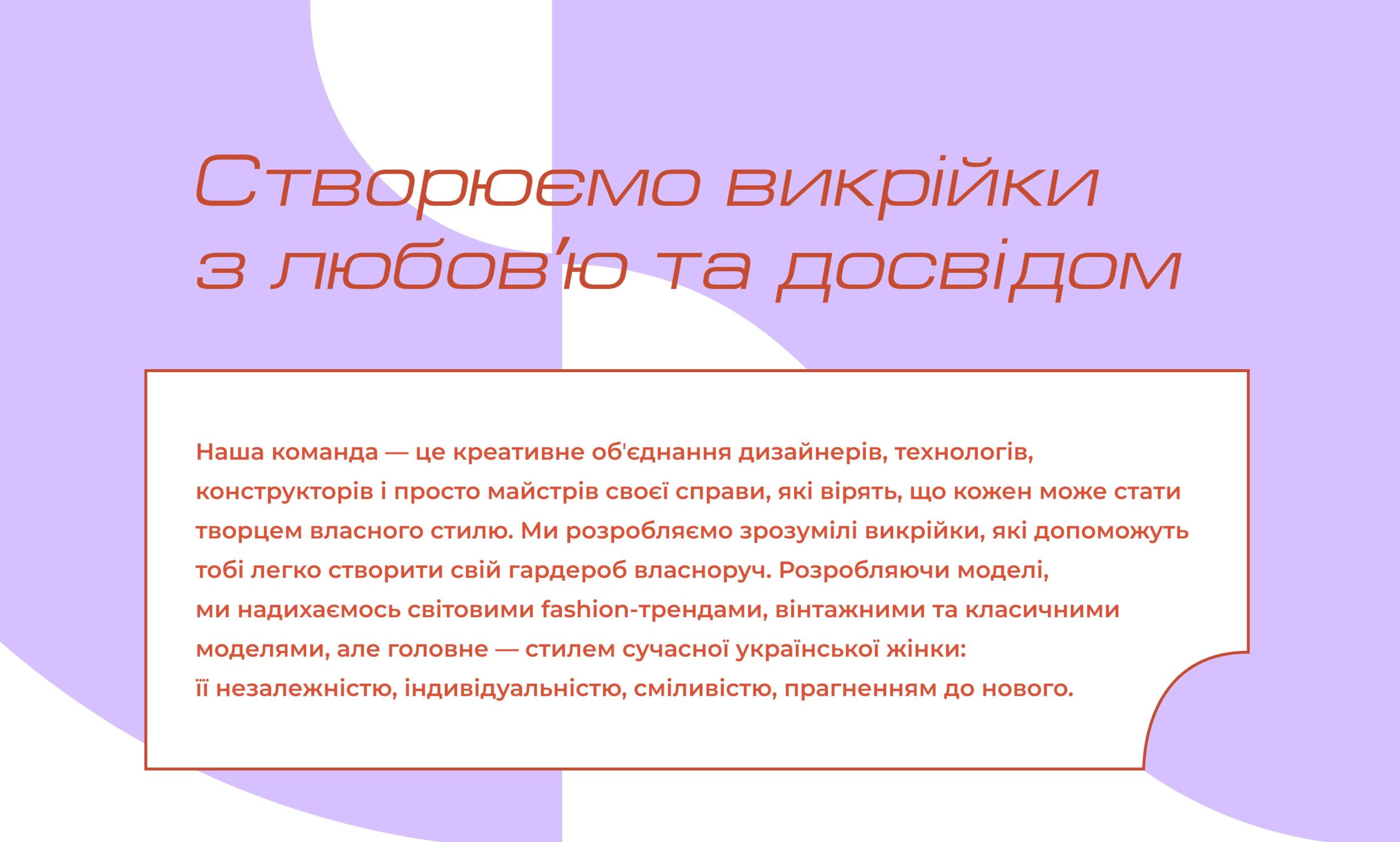 Створюємо викрійки
з любов'ю та досвідом

Наша команда — це креативне об'єднання дизайнерів, технологів, конструкторів і просто майстрів своєї справи, які вірять, що кожен може стати творцем власного стилю. Ми розробляємо зрозумілі викрійки, які допоможуть тобі легко створити свій гардероб власноруч. Розробляючи моделі, ми надихаємось світовими fashion-трендами, вінтажними та класичними моделями, але головне — стилем сучасної української жінки: її незалежністю, індивідуальністю, сміливістю, прагненням до нового.